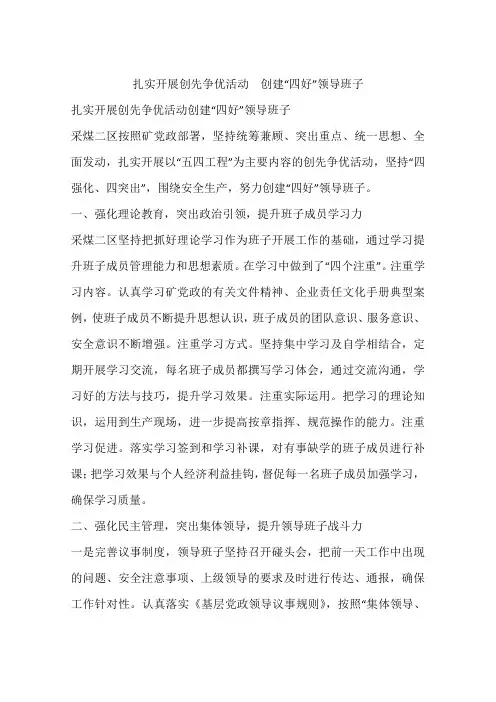 扎实开展创先争优活动　创建“四好”领导班子

扎实开展创先争优活动创建“四好”领导班子

采煤二区按照矿党政部署，坚持统筹兼顾、突出重点、统一思想、全面发动，扎实开展以“五四工程”为主要内容的创先争优活动，坚持“四强化、四突出”，围绕安全生产，努力创建“四好”领导班子。

一、强化理论教育，突出政治引领，提升班子成员学习力

采煤二区坚持把抓好理论学习作为班子开展工作的基础，通过学习提升班子成员管理能力和思想素质。在学习中做到了“四个注重”。注重学习内容。认真学习矿党政的有关文件精神、企业责任文化手册典型案例，使班子成员不断提升思想认识，班子成员的团队意识、服务意识、安全意识不断增强。注重学习方式。坚持集中学习及自学相结合，定期开展学习交流，每名班子成员都撰写学习体会，通过交流沟通，学习好的方法与技巧，提升学习效果。注重实际运用。把学习的理论知识，运用到生产现场，进一步提高按章指挥、规范操作的能力。注重学习促进。落实学习签到和学习补课，对有事缺学的班子成员进行补课；把学习效果与个人经济利益挂钩，督促每一名班子成员加强学习，确保学习质量。

二、强化民主管理，突出集体领导，提升领导班子战斗力

一是完善议事制度，领导班子坚持召开碰头会，把前一天工作中出现的问题、安全注意事项、上级领导的要求及时进行传达、通报，确保工作针对性。认真落实《基层党政领导议事规则》，按照“集体领导、